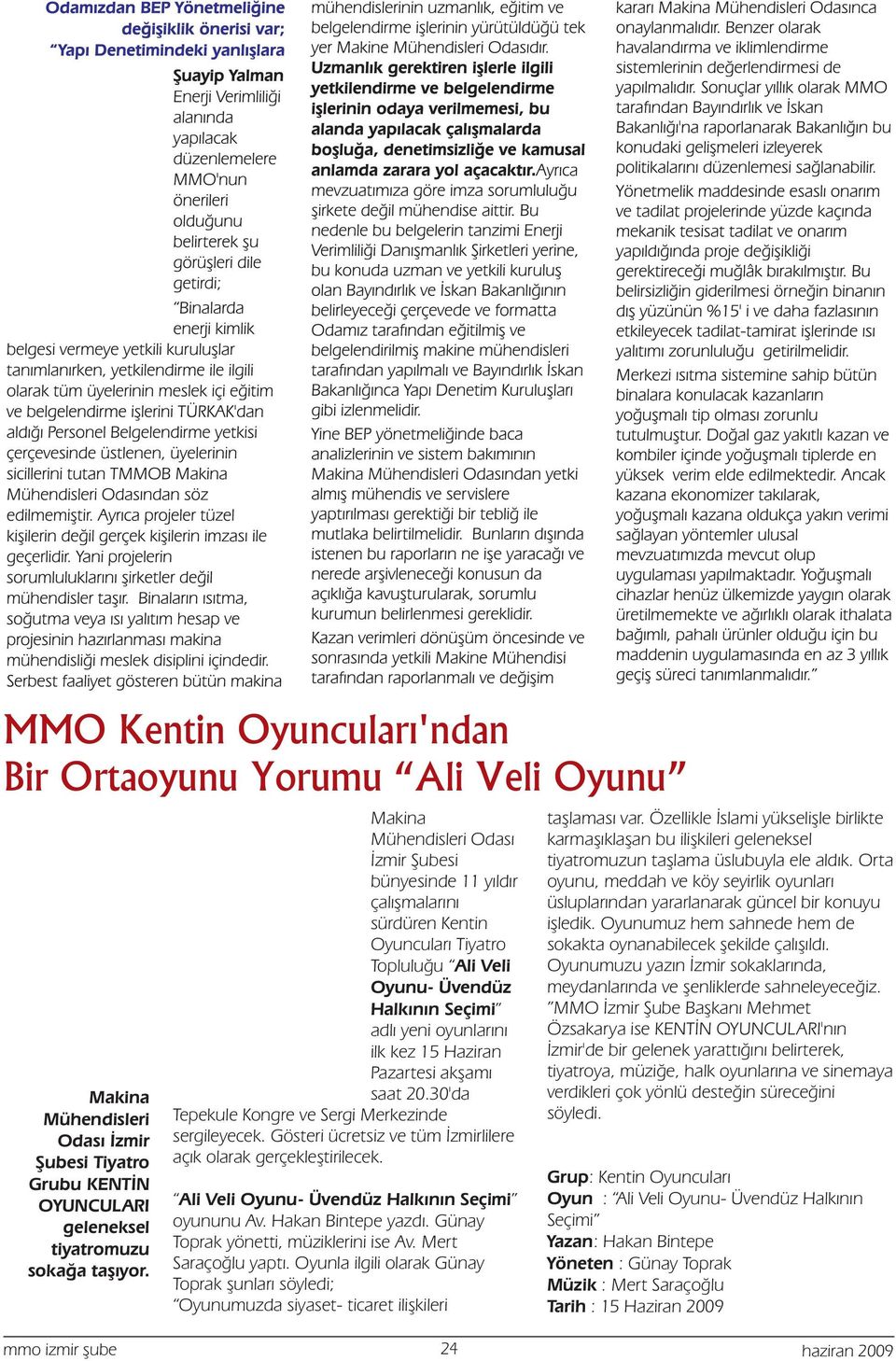 Odamızdan BEP Yönetmeliğine değişiklik önerisi var; "Yapı Denetimindeki yanlışlara

Şuayip Yalman Enerji Verimliliği alanında yapılacak düzenlemelere MMO'nun önerileri olduğunu belirterek şu görüşleri dile getirdi;

"Binalarda enerji kimlik belgesi vermeye yetkili kuruluşlar tanımlanırken, yetkilendirme ile ilgili olarak tüm üyelerinin meslek içi eğitim ve belgelendirme işlerini TÜRKAK'dan aldığı Personel Belgelendirme yetkisi çerçevesinde üstlenen, üyelerinin sicillerini tutan TMMOB Makina Mühendisleri Odasından söz edilmemiştir. Ayrıca projeler tüzel kişilerin değil gerçek kişilerin imzası ile geçerlidir. Yani projelerin sorumluluklarını şirketler değil mühendisler taşır. Binaların ısıtma, soğutma veya ısı yalıtım hesap ve projesinin hazırlanması makina mühendisliği meslek disiplini içindedir. Serbest faaliyet gösteren bütün makina mühendislerinin uzmanlık, eğitim ve belgelendirme işlerinin yürütüldüğü tek yer Makine Mühendisleri Odasıdır. Uzmanlık gerektiren işlerle ilgili yetkilendirme ve belgelendirme işlerinin odaya verilmemesi, bu alanda yapılacak çalışmalarda boşluğa, denetimsizliğe ve kamusal anlamda zarara yol açacaktır.Ayrıca mevzuatımıza göre imza sorumluluğu şirkete değil mühendise aittir. Bu nedenle bu belgelerin tanzimi Enerji Verimliliği Danışmanlık Şirketleri yerine, bu konuda uzman ve yetkili kuruluş olan Bayındırlık ve İskan Bakanlığının belirleyeceği çerçevede ve formatta Odamız tarafından eğitilmiş ve belgelendirilmiş makine mühendisleri tarafından yapılmalı ve Bayındırlık İskan Bakanlığınca Yapı Denetim Kuruluşları gibi izlenmelidir.

Yine BEP yönetmeliğinde baca analizlerinin ve sistem bakımının Makina Mühendisleri Odasından yetki almış mühendis ve servislere yaptırılması gerektiği bir tebliğ ile mutlaka belirtilmelidir. Bunların dışında istenen bu raporların ne işe yaracağı ve nerede arşivleneceği konusun da açıklığa kavuşturularak, sorumlu kurumun belirlenmesi gereklidir.

Kazan verimleri dönüşüm öncesinde ve sonrasında yetkili Makine Mühendisi tarafından raporlanmalı ve değişim kararı Makina Mühendisleri Odasınca onaylanmalıdır. Benzer olarak havalandırma ve iklimlendirme sistemlerinin değerlendirmesi de yapılmalıdır. Sonuçlar yıllık olarak MMO tarafından Bayındırlık ve İskan Bakanlığı'na raporlanarak Bakanlığın bu konudaki gelişmeleri izleyerek politikalarını düzenlemesi sağlanabilir.

Yönetmelik maddesinde esaslı onarım ve tadilat projelerinde yüzde kaçında mekanik tesisat tadilat ve onarım yapıldığında proje değişikliği gerektireceği muğlâk bırakılmıştır. Bu belirsizliğin giderilmesi örneğin binanın dış yüzünün %15' i ve daha fazlasının etkileyecek tadilat-tamirat işlerinde ısı yalıtımı zorunluluğu getirilmelidir.

Merkezi ısıtma sistemine sahip bütün binalara konulacak kazanların yoğuşmalı tip olması zorunlu tutulmuştur. Doğal gaz yakıtlı kazan ve kombiler içinde yoğuşmalı tiplerde en yüksek verim elde edilmektedir. Ancak kazana ekonomizer takılarak, yoğuşmalı kazana oldukça yakın verimi sağlayan yöntemler ulusal mevzuatımızda mevcut olup uygulaması yapılmaktadır. Yoğuşmalı cihazlar henüz ülkemizde yaygın olarak üretilmemekte ve ağırlıklı olarak ithalata bağımlı, pahalı ürünler olduğu için bu maddenin uygulamasında en az 3 yıllık geçiş süreci tanımlanmalıdır."

MMO Kentin Oyuncuları'ndan Bir Ortaoyunu Yorumu "Ali Veli Oyunu"

Makina Mühendisleri Odası İzmir Şubesi Tiyatro Grubu KENTİN OYUNCULARI geleneksel tiyatromuzu sokağa taşıyor.

Makina Mühendisleri Odası İzmir Şubesi bünyesinde 11 yıldır çalışmalarını sürdüren Kentin Oyuncuları Tiyatro Topluluğu "Ali Veli Oyunu- Üvendüz Halkının Seçimi" adlı yeni oyunlarını ilk kez 15 Haziran Pazartesi akşamı saat 20.30'da Tepekule Kongre ve Sergi Merkezinde sergileyecek. Gösteri ücretsiz ve tüm İzmirlilere açık olarak gerçekleştirilecek.

"Ali Veli Oyunu- Üvendüz Halkının Seçimi" oyununu Av. Hakan Bintepe yazdı. Günay Toprak yönetti, müziklerini ise Av. Mert Saraçoğlu yaptı. Oyunla ilgili olarak Günay Toprak şunları söyledi;
"Oyunumuzda siyaset- ticaret ilişkileri taşlaması var. Özellikle İslami yükselişle birlikte karmaşıklaşan bu ilişkileri geleneksel tiyatromuzun taşlama üslubuyla ele aldık. Orta oyunu, meddah ve köy seyirlik oyunları üsluplarından yararlanarak güncel bir konuyu işledik. Oyunumuz hem sahnede hem de sokakta oynanabilecek şekilde çalışıldı. Oyunumuzu yazın İzmir sokaklarında, meydanlarında ve şenliklerde sahneleyeceğiz. "MMO İzmir Şube Başkanı Mehmet Özsakarya ise KENTİN OYUNCULARI'nın İzmir'de bir gelenek yarattığını belirterek, tiyatroya, müziğe, halk oyunlarına ve sinemaya verdikleri çok yönlü desteğin süreceğini söyledi.

Grup: Kentin Oyuncuları
Oyun : "Ali Veli Oyunu- Üvendüz Halkının Seçimi"
Yazan: Hakan Bintepe
Yöneten : Günay Toprak
Müzik : Mert Saraçoğlu
Tarih : 15 Haziran 2009

mmo izmir şube 24 haziran 2009